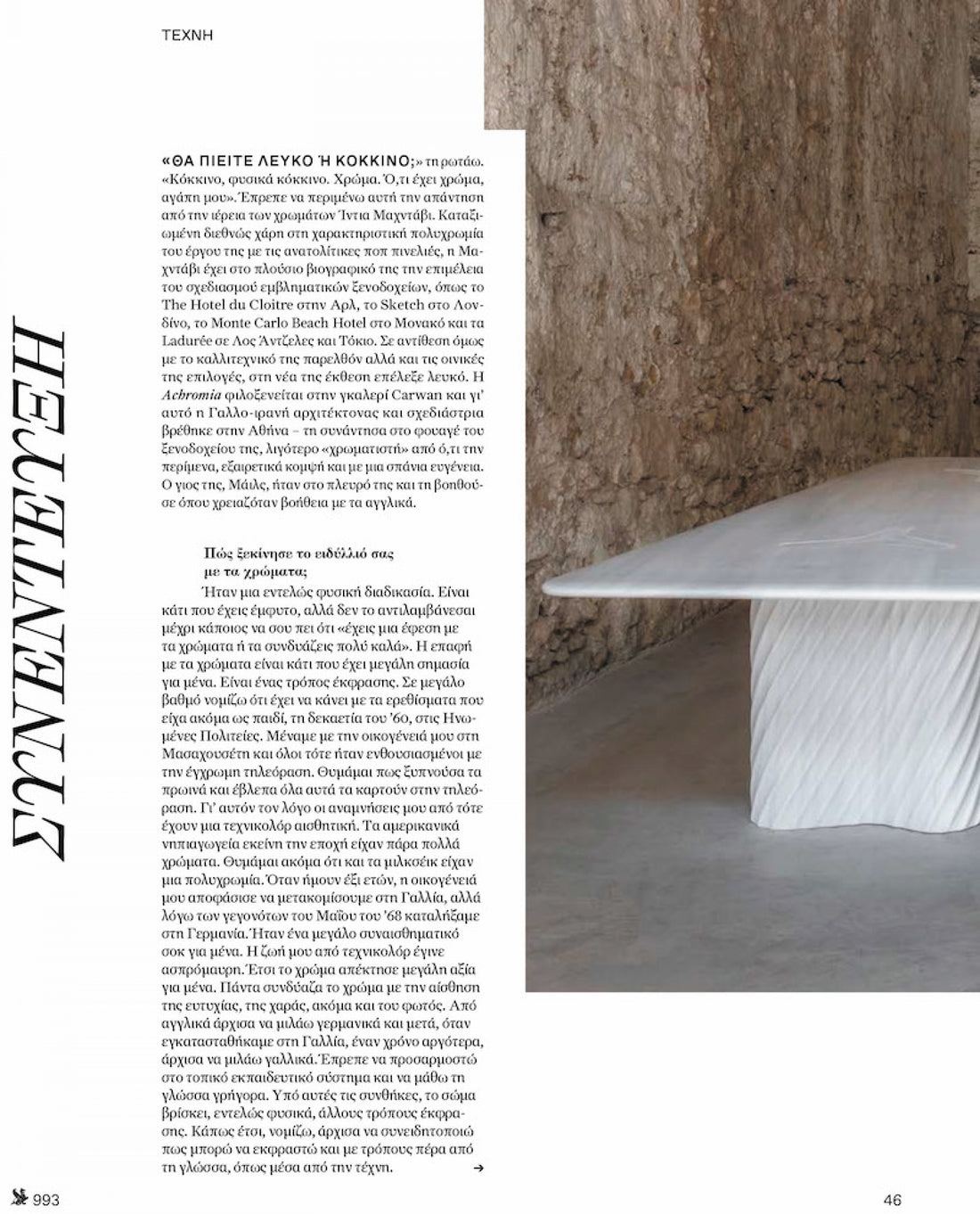 ΤΕΧΝΗ

ΣΥΝΕΝΤΕΥΞΗ

«ΘΑ ΠΙΕΙΤΕ ΛΕΥΚΟ Ή ΚΟΚΚΙΝΟ;» τη ρωτάω. «Κόκκινο, φυσικά κόκκινο. Χρώμα. Ό,τι έχει χρώμα, αγάπη μου». Έπρεπε να περιμένω αυτή την απάντηση από την ιέρεια των χρωμάτων Ίντια Μαχντάβι. Καταξιωμένη διεθνώς χάρη στη χαρακτηριστική πολυχρωμία του έργου της με τις ανατολίτικες ποπ πινελιές, η Μαχντάβι έχει στο πλούσιο βιογραφικό της την επιμέλεια του σχεδιασμού εμβληματικών ξενοδοχείων, όπως το The Hotel du Cloitre στην Αρλ, το Sketch στο Λονδίνο, το Monte Carlo Beach Hotel στο Μονακό και τα Ladurée σε Λος Άντζελες και Τόκιο. Σε αντίθεση όμως με το καλλιτεχνικό της παρελθόν αλλά και τις οινικές της επιλογές, στη νέα της έκθεση επέλεξε λευκό. Η Achromia φιλοξενείται στην γκαλερί Carwan και γι' αυτό η Γαλλο-ιρανή αρχιτέκτονας και σχεδιάστρια βρέθηκε στην Αθήνα – τη συνάντησα στο φουαγέ του ξενοδοχείου της, λιγότερο «χρωματιστή» από ό,τι την περίμενα, εξαιρετικά κομψή και με μια σπάνια ευγένεια. Ο γιος της, Μάιλς, ήταν στο πλευρό της και τη βοηθούσε όπου χρειαζόταν βοήθεια με τα αγγλικά.

Πώς ξεκίνησε το ειδύλλιό σας με τα χρώματα;

Ήταν μια εντελώς φυσική διαδικασία. Είναι κάτι που έχεις έμφυτο, αλλά δεν το αντιλαμβάνεσαι μέχρι κάποιος να σου πει ότι «έχεις μια έφεση με τα χρώματα ή τα συνδυάζεις πολύ καλά». Η επαφή με τα χρώματα είναι κάτι που έχει μεγάλη σημασία για μένα. Είναι ένας τρόπος έκφρασης. Σε μεγάλο βαθμό νομίζω ότι έχει να κάνει με τα ερεθίσματα που είχα ακόμα ως παιδί, τη δεκαετία του '60, στις Ηνωμένες Πολιτείες. Μέναμε με την οικογένειά μου στη Μασαχουσέτη και όλοι τότε ήταν ενθουσιασμένοι με την έγχρωμη τηλεόραση. Θυμάμαι πως ξυπνούσα τα πρωινά και έβλεπα όλα αυτά τα καρτούν στην τηλεόραση. Γι' αυτόν τον λόγο οι αναμνήσεις μου από τότε έχουν μια τεχνικολόρ αισθητική. Τα αμερικανικά νηπιαγωγεία εκείνη την εποχή είχαν πάρα πολλά χρώματα. Θυμάμαι ακόμα ότι και τα μιλκσέικ είχαν μια πολυχρωμία. Όταν ήμουν έξι ετών, η οικογένειά μου αποφάσισε να μετακομίσουμε στη Γαλλία, αλλά λόγω των γεγονότων του Μαΐου του '68 καταλήξαμε στη Γερμανία. Ήταν ένα μεγάλο συναισθηματικό σοκ για μένα. Η ζωή μου από τεχνικολόρ έγινε ασπρόμαυρη. Έτσι το χρώμα απέκτησε μεγάλη αξία για μένα. Πάντα συνδύαζα το χρώμα με την αίσθηση της ευτυχίας, της χαράς, ακόμα και του φωτός. Από αγγλικά άρχισα να μιλάω γερμανικά και μετά, όταν εγκατασταθήκαμε στη Γαλλία, έναν χρόνο αργότερα, άρχισα να μιλάω γαλλικά. Έπρεπε να προσαρμοστώ στο τοπικό εκπαιδευτικό σύστημα και να μάθω τη γλώσσα γρήγορα. Υπό αυτές τις συνθήκες, το σώμα βρίσκει, εντελώς φυσικά, άλλους τρόπους έκφρασης. Κάπως έτσι, νομίζω, άρχισα να συνειδητοποιώ πως μπορώ να εκφραστώ και με τρόπους πέρα από τη γλώσσα, όπως μέσα από την τέχνη. →

993

46